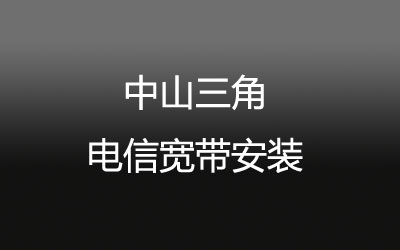 中山三角

电信宽带安装